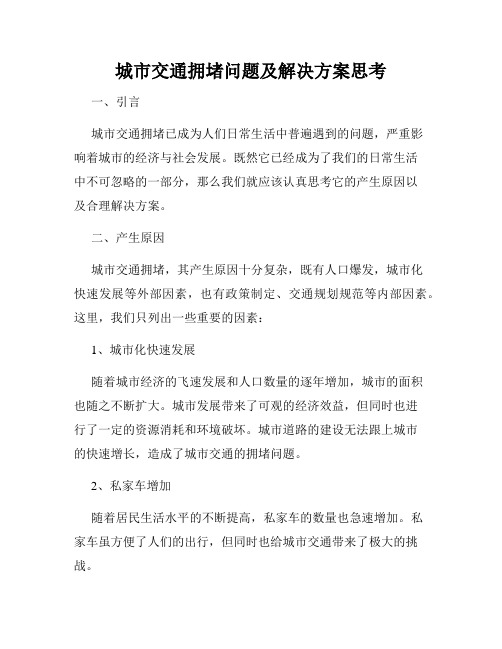 城市交通拥堵问题及解决方案思考

一、引言

城市交通拥堵已成为人们日常生活中普遍遇到的问题，严重影响着城市的经济与社会发展。既然它已经成为了我们的日常生活中不可忽略的一部分，那么我们就应该认真思考它的产生原因以及合理解决方案。

二、产生原因

城市交通拥堵，其产生原因十分复杂，既有人口爆发，城市化快速发展等外部因素，也有政策制定、交通规划规范等内部因素。这里，我们只列出一些重要的因素：

1、城市化快速发展

随着城市经济的飞速发展和人口数量的逐年增加，城市的面积也随之不断扩大。城市发展带来了可观的经济效益，但同时也进行了一定的资源消耗和环境破坏。城市道路的建设无法跟上城市的快速增长，造成了城市交通的拥堵问题。

2、私家车增加

随着居民生活水平的不断提高，私家车的数量也急速增加。私家车虽方便了人们的出行，但同时也给城市交通带来了极大的挑战。